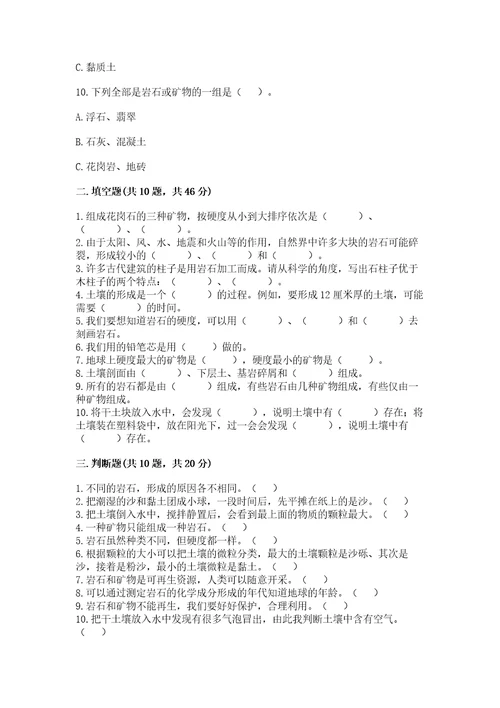 C. 黏质土

10. 下列全部是岩石或矿物的一组是（　）。

A. 浮石、翡翠

B. 石灰、混凝土

C. 花岗岩、地砖

二. 填空题(共 10 题，共 46 分)

1. 组成花岗石的三种矿物，按硬度从小到大排序依次是（　　）、（　　）、（　　）。
2. 由于太阳、风、水、地震和火山等的作用，自然界中许多大块的岩石可能碎裂，形成较小的（　　）、（　　）和（　　）。
3. 许多古代建筑的柱子是用岩石加工而成。请从科学的角度，写出石柱子优于木柱子的两个特点：（　　）、（　　）。
4. 土壤的形成是一个（　　）的过程。例如，要形成 12 厘米厚的土壤，可能需要（　　）的时间。
5. 我们要想知道岩石的硬度，可以用（　　）、（　　）和（　　）去刻画岩石。
6. 我们用的铅笔芯是用（　　）做的。
7. 地球上硬度最大的矿物是（　　），硬度最小的矿物是（　　）。
8. 土壤剖面由（　　）、下层土、基岩碎屑和（　　）组成。
9. 所有的岩石都是由（　　）组成，有些岩石由几种矿物组成，有些仅由一种矿物组成。
10. 将干土块放入水中，会发现（　　），说明土壤中有（　　）存在；将土壤装在塑料袋中，放在阳光下，过一会会发现（　　），说明土壤中有（　　）存在。

三. 判断题(共 10 题，共 20 分)

1. 不同的岩石，形成的原因各不相同。（　）
2. 把潮湿的沙和黏土团成小球，一段时间后，先平摊在纸上的是沙。（　）
3. 把土壤倒入水中，搅拌静置后，会看到最上面的物质的颗粒最大。（　）
4. 一种矿物只能组成一种岩石。（　）
5. 岩石虽然种类不同，但硬度都一样。（　）
6. 根据颗粒的大小可以把土壤的微粒分类，最大的土壤颗粒是沙砾、其次是沙，接着是粉沙，最小的土壤微粒是黏土。（　）
7. 岩石和矿物是可再生资源，人类可以随意开采。（　）
8. 可以通过测定岩石的化学成分形成的年代知道地球的年龄。（　）
9. 岩石和矿物不能再生，我们要好好保护，合理利用。（　）
10. 把干土壤放入水中发现有很多气泡冒出，由此我判断土壤中含有空气。（　）